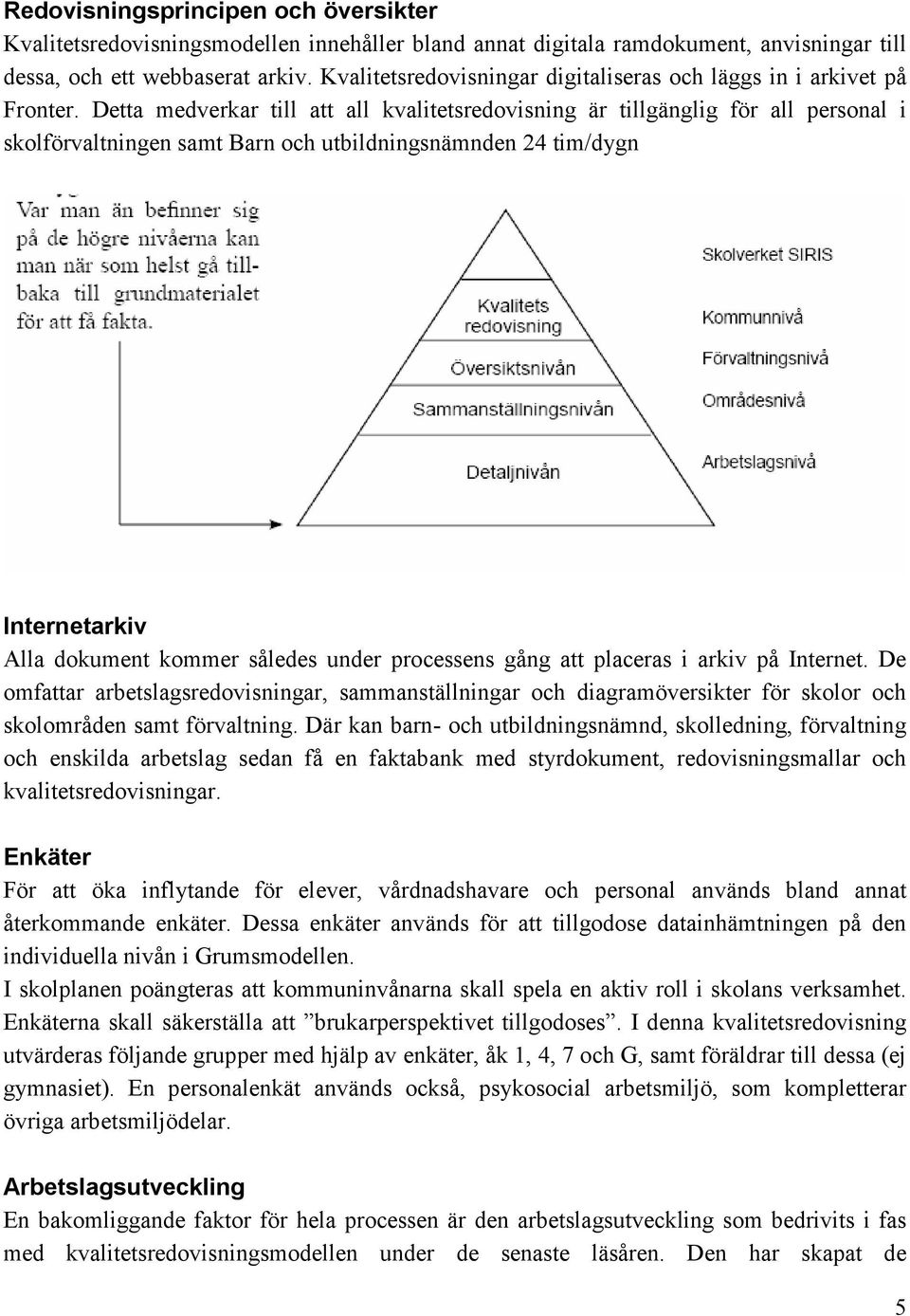 Redovisningsprincipen och översikter

Kvalitetsredovisningsmodellen innehåller bland annat digitala ramdokument, anvisningar till dessa, och ett webbaserat arkiv. Kvalitetsredovisningar digitaliseras och läggs in i arkivet på Fronter. Detta medverkar till att all kvalitetsredovisning är tillgänglig för all personal i skolförvaltningen samt Barn och utbildningsnämnden 24 tim/dygn

Var man än befinner sig på de högre nivåerna kan man när som helst gå tillbaka till grundmaterialet för att få fakta.

Kvalitets redovisning

Översiktsnivån

Sammanställningsnivån

Detaljnivån

Skolverket SIRIS

Kommunnivå

Förvaltningsnivå

Områdesnivå

Arbetslagsnivå

Internetarkiv

Alla dokument kommer således under processens gång att placeras i arkiv på Internet. De omfattar arbetslagsredovisningar, sammanställningar och diagramöversikter för skolor och skolområden samt förvaltning. Där kan barn- och utbildningsnämnd, skolledning, förvaltning och enskilda arbetslag sedan få en faktabank med styrdokument, redovisningsmallar och kvalitetsredovisningar.

Enkäter

För att öka inflytande för elever, vårdnadshavare och personal används bland annat återkommande enkäter. Dessa enkäter används för att tillgodose datainhämtningen på den individuella nivån i Grumsmodellen.

I skolplanen poängteras att kommuninvånarna skall spela en aktiv roll i skolans verksamhet. Enkäterna skall säkerställa att ”brukarperspektivet tillgodoses”. I denna kvalitetsredovisning utvärderas följande grupper med hjälp av enkäter, åk 1, 4, 7 och G, samt föräldrar till dessa (ej gymnasiet). En personalenkät används också, psykosocial arbetsmiljö, som kompletterar övriga arbetsmiljödelar.

Arbetslagsutveckling

En bakomliggande faktor för hela processen är den arbetslagsutveckling som bedrivits i fas med kvalitetsredovisningsmodellen under de senaste läsåren. Den har skapat de

5